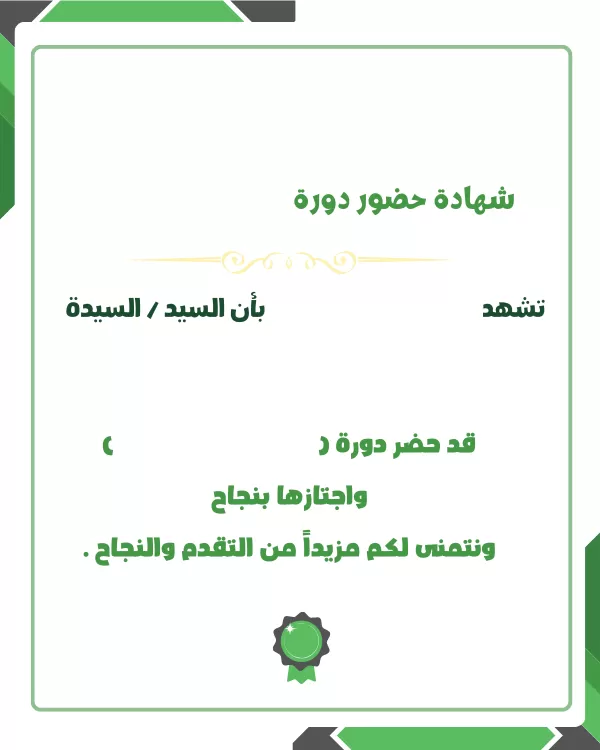 شهادة حضور دورة

تشهد بأن السيد / السيدة

قد حضر دورة ( )

واجتازها بنجاح

ونتمنى لكم مزيداً من التقدم والنجاح .